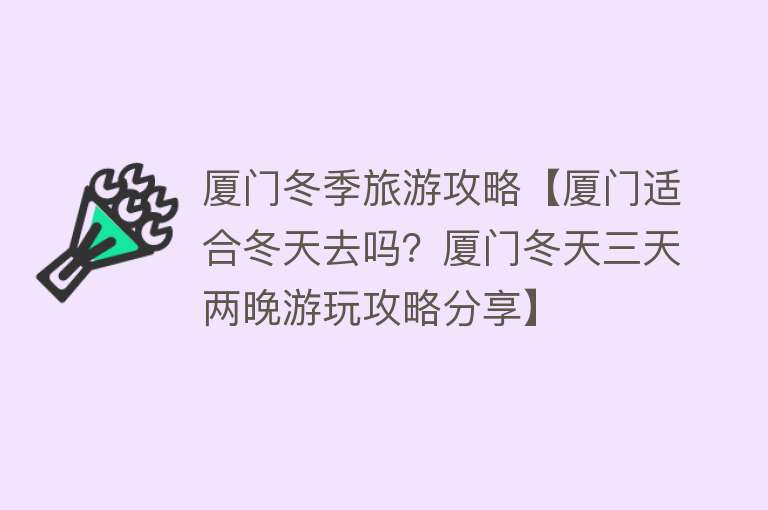 厦门冬季旅游攻略【厦门适合冬天去吗？厦门冬天三天两晚游玩攻略分享】